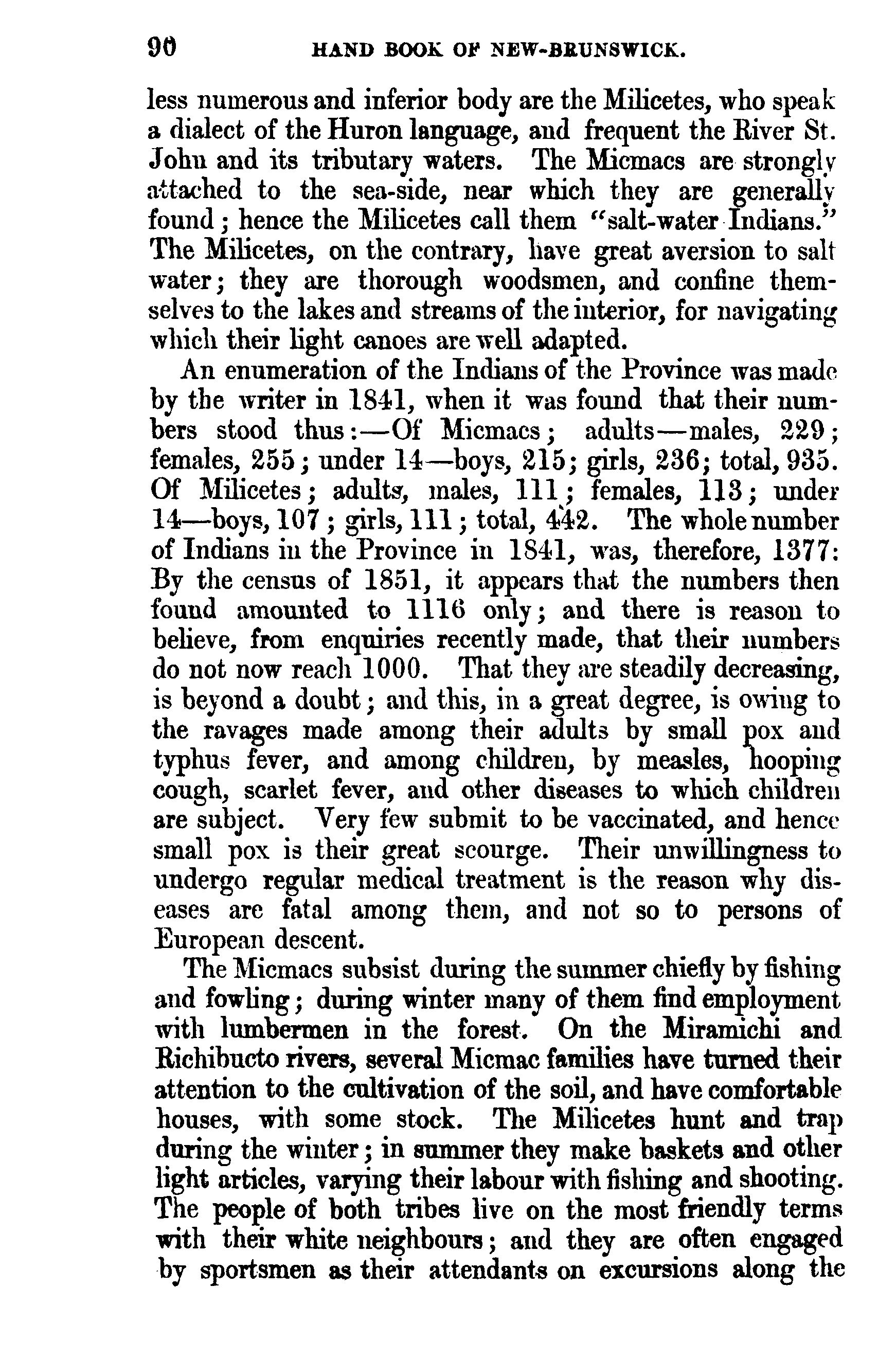 90 HAND BOOK OF NEW-BRUNSWICK.

less numerous and inferior body are the Milicetes, who speak a dialect of the Huron language, and frequent the River St. John and its tributary waters. The Micmacs are strongly attached to the sea-side, near which they are generally found; hence the Milicetes call them "salt-water Indians." The Milicetes, on the contrary, have great aversion to salt water; they are thorough woodsmen, and confine themselves to the lakes and streams of the interior, for navigating which their light canoes are well adapted.

An enumeration of the Indians of the Province was made by the writer in 1841, when it was found that their numbers stood thus:—Of Micmacs; adults—males, 229; females, 255; under 14—boys, 215; girls, 236; total, 935. Of Milicetes; adults, males, 111; females, 113; under 14—boys, 107; girls, 111; total, 442. The whole number of Indians in the Province in 1841, was, therefore, 1377: By the census of 1851, it appears that the numbers then found amounted to 1116 only; and there is reason to believe, from enquiries recently made, that their numbers do not now reach 1000. That they are steadily decreasing, is beyond a doubt; and this, in a great degree, is owing to the ravages made among their adults by small pox and typhus fever, and among children, by measles, hooping cough, scarlet fever, and other diseases to which children are subject. Very few submit to be vaccinated, and hence small pox is their great scourge. Their unwillingness to undergo regular medical treatment is the reason why diseases are fatal among them, and not so to persons of European descent.

The Micmacs subsist during the summer chiefly by fishing and fowling; during winter many of them find employment with lumbermen in the forest. On the Miramichi and Richibucto rivers, several Micmac families have turned their attention to the cultivation of the soil, and have comfortable houses, with some stock. The Milicetes hunt and trap during the winter; in summer they make baskets and other light articles, varying their labour with fishing and shooting. The people of both tribes live on the most friendly terms with their white neighbours; and they are often engaged by sportsmen as their attendants on excursions along the